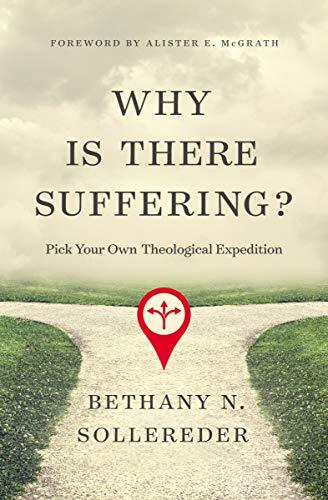 FOREWORD BY ALISTER E. McGRATH

WHY IS THERE SUFFERING?

Pick Your Own Theological Expedition

BETHANY N. SOLLEREDER